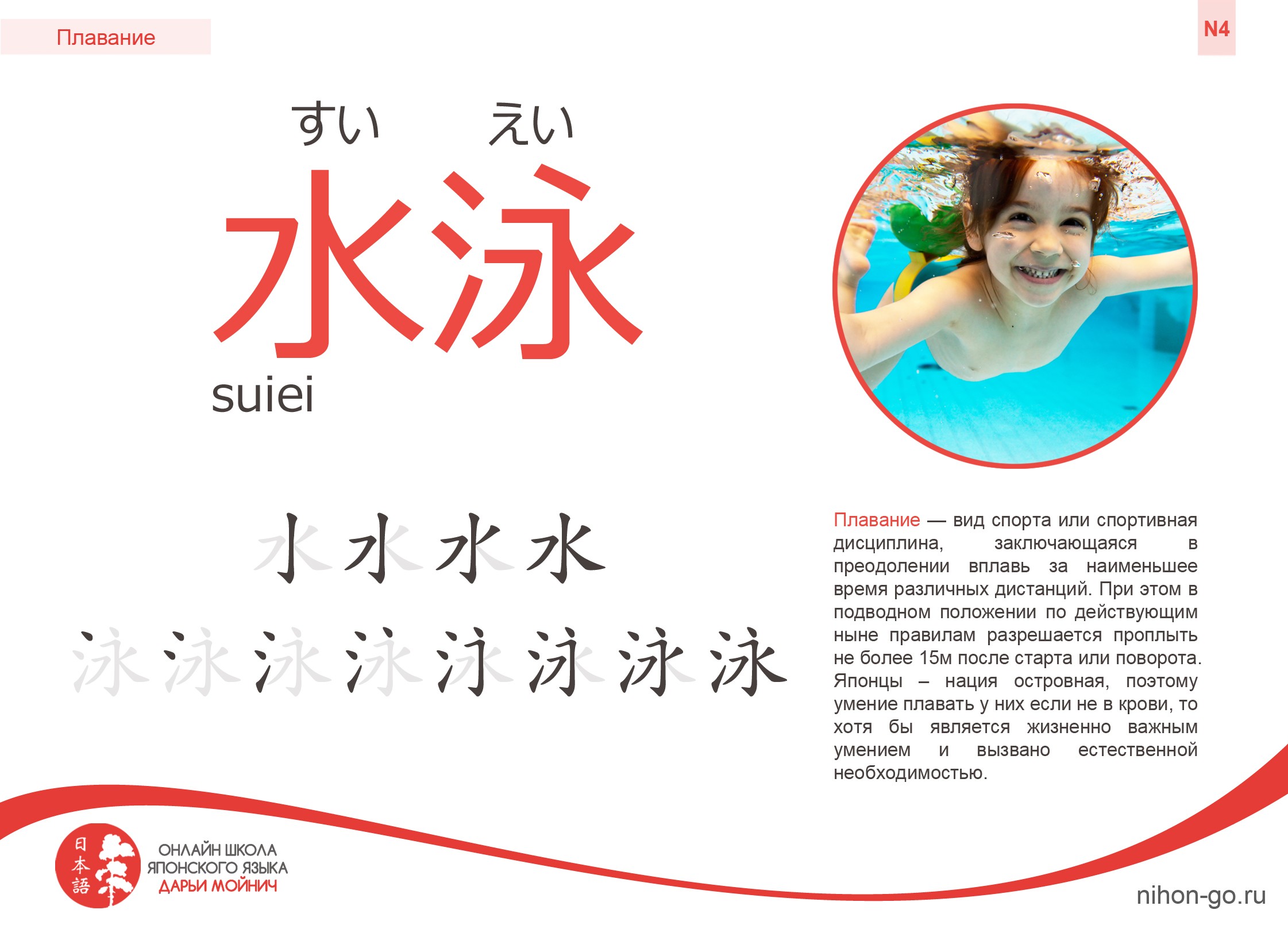 Плавание

N4

すい えい
水泳
suiei

水 水 水 水

泳 泳 泳 泳 泳 泳 泳 泳

Плавание — вид спорта или спортивная дисциплина, заключающаяся в преодолении вплавь за наименьшее время различных дистанций. При этом в подводном положении по действующим ныне правилам разрешается проплыть не более 15м после старта или поворота. Японцы – нация островная, поэтому умение плавать у них если не в крови, то хотя бы является жизненно важным умением и вызвано естественной необходимостью.

日本語
ОНЛАЙН ШКОЛА
ЯПОНСКОГО ЯЗЫКА
ДАРЬИ МОЙНИЧ

nihon-go.ru